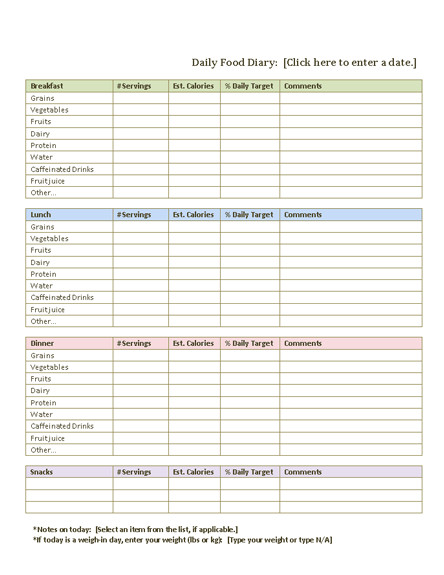 Daily Food Diary: [Click here to enter a date.]

| Breakfast | # Servings | Est. Calories | % Daily Target | Comments |
|---|---|---|---|---|
| Grains | | | | |
| Vegetables | | | | |
| Fruits | | | | |
| Dairy | | | | |
| Protein | | | | |
| Water | | | | |
| Caffeinated Drinks | | | | |
| Fruit juice | | | | |
| Other... | | | | |

| Lunch | # Servings | Est. Calories | % Daily Target | Comments |
|---|---|---|---|---|
| Grains | | | | |
| Vegetables | | | | |
| Fruits | | | | |
| Dairy | | | | |
| Protein | | | | |
| Water | | | | |
| Caffeinated Drinks | | | | |
| Fruit juice | | | | |
| Other... | | | | |

| Dinner | # Servings | Est. Calories | % Daily Target | Comments |
|---|---|---|---|---|
| Grains | | | | |
| Vegetables | | | | |
| Fruits | | | | |
| Dairy | | | | |
| Protein | | | | |
| Water | | | | |
| Caffeinated Drinks | | | | |
| Fruit juice | | | | |
| Other... | | | | |

| Snacks | # Servings | Est. Calories | % Daily Target | Comments |
|---|---|---|---|---|
| | | | | |
| | | | | |
| | | | | |

*Notes on today: [Select an item from the list, if applicable.]
*If today is a weigh-in day, enter your weight (lbs or kg): [Type your weight or type N/A]